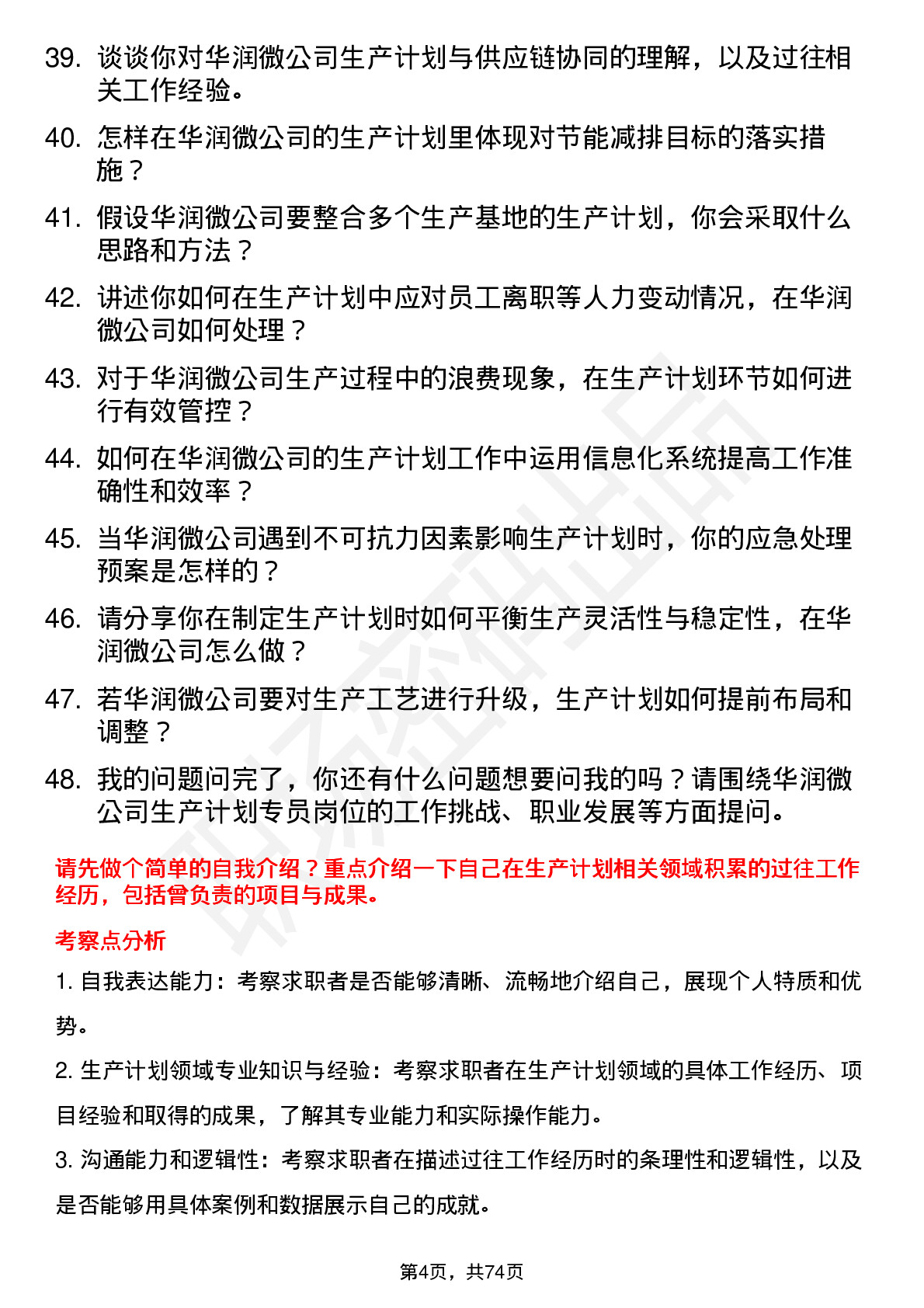 39. 谈谈你对华润微公司生产计划与供应链协同的理解，以及过往相关工作经验。

40. 怎样在华润微公司的生产计划里体现对节能减排目标的落实措施？

41. 假设华润微公司要整合多个生产基地的生产计划，你会采取什么思路和方法？

42. 讲述你如何在生产计划中应对员工离职等人力变动情况，在华润微公司如何处理？

43. 对于华润微公司生产过程中的浪费现象，在生产计划环节如何进行有效管控？

44. 如何在华润微公司的生产计划工作中运用信息化系统提高工作准确性和效率？

45. 当华润微公司遇到不可抗力因素影响生产计划时，你的应急处理预案是怎样的？

46. 请分享你在制定生产计划时如何平衡生产灵活性与稳定性，在华润微公司怎么做？

47. 若华润微公司要对生产工艺进行升级，生产计划如何提前布局和调整？

48. 我的问题问完了，你还有什么问题想要问我的吗？请围绕华润微公司生产计划专员岗位的工作挑战、职业发展等方面提问。

请先做个简单的自我介绍？重点介绍一下自己在生产计划相关领域积累的过往工作经历，包括曾负责的项目与成果。

考察点分析

1. 自我表达能力：考察求职者是否能够清晰、流畅地介绍自己，展现个人特质和优势。

2. 生产计划领域专业知识与经验：考察求职者在生产计划领域的具体工作经历、项目经验和取得的成果，了解其专业能力和实际操作能力。

3. 沟通能力和逻辑性：考察求职者在描述过往工作经历时的条理性和逻辑性，以及是否能够用具体案例和数据展示自己的成就。

第4页，共74页